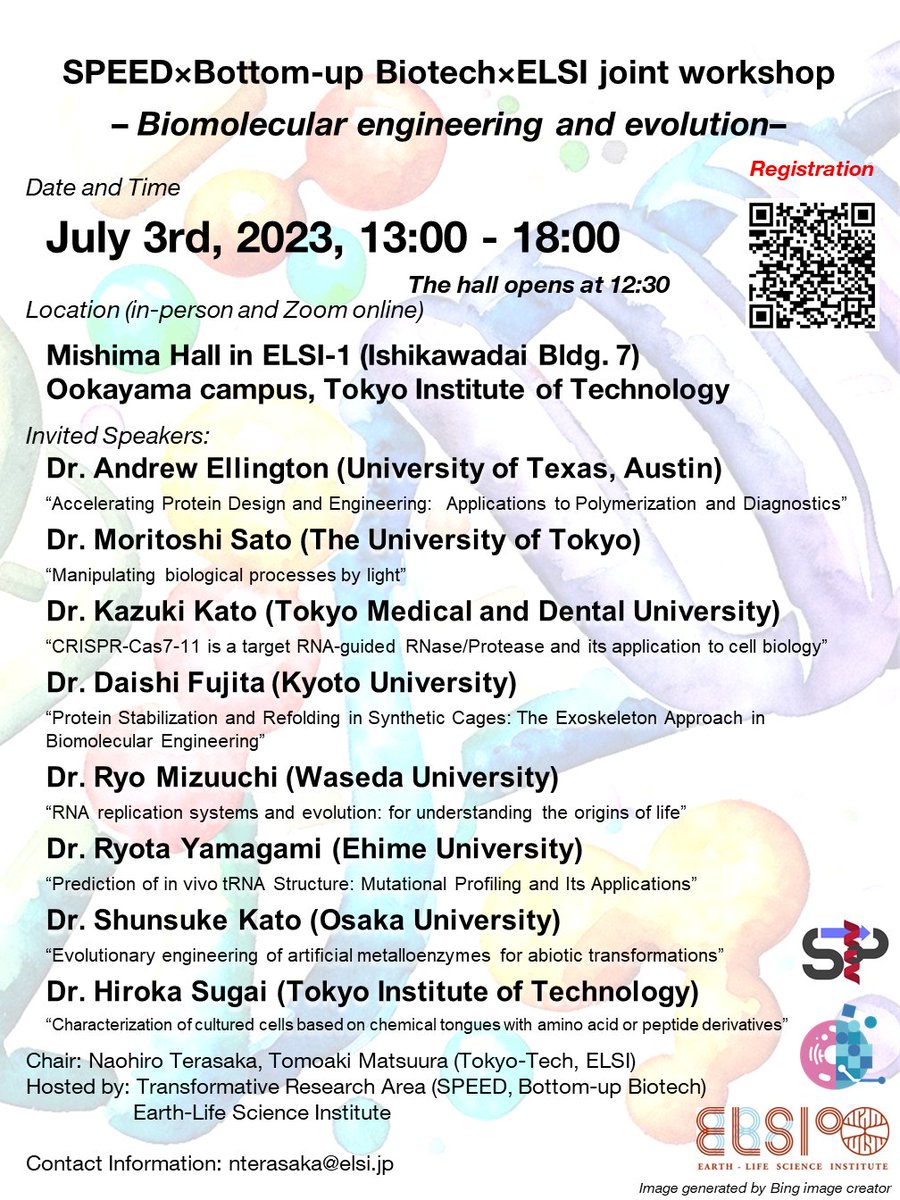 SPEED×Bottom-up Biotech×ELSI joint workshop

– Biomolecular engineering and evolution–

Registration

Date and Time

July 3rd, 2023, 13:00 - 18:00

The hall opens at 12:30

Location (in-person and Zoom online)

Mishima Hall in ELSI-1 (Ishikawadai Bldg. 7)
Ookayama campus, Tokyo Institute of Technology

Invited Speakers:

Dr. Andrew Ellington (University of Texas, Austin)
"Accelerating Protein Design and Engineering: Applications to Polymerization and Diagnostics"

Dr. Moritoshi Sato (The University of Tokyo)
"Manipulating biological processes by light"

Dr. Kazuki Kato (Tokyo Medical and Dental University)
"CRISPR-Cas7-11 is a target RNA-guided RNase/Protease and its application to cell biology"

Dr. Daishi Fujita (Kyoto University)
"Protein Stabilization and Refolding in Synthetic Cages: The Exoskeleton Approach in Biomolecular Engineering"

Dr. Ryo Mizuuchi (Waseda University)
"RNA replication systems and evolution: for understanding the origins of life"

Dr. Ryota Yamagami (Ehime University)
"Prediction of in vivo tRNA Structure: Mutational Profiling and Its Applications"

Dr. Shunsuke Kato (Osaka University)
"Evolutionary engineering of artificial metalloenzymes for abiotic transformations"

Dr. Hiroka Sugai (Tokyo Institute of Technology)
"Characterization of cultured cells based on chemical tongues with amino acid or peptide derivatives"

Chair: Naohiro Terasaka, Tomoaki Matsuura (Tokyo-Tech, ELSI)
Hosted by: Transformative Research Area (SPEED, Bottom-up Biotech)
Earth-Life Science Institute

Contact Information: nterasaka@elsi.jp

ELSI
EARTH - LIFE SCIENCE INSTITUTE

Image generated by Bing image creator